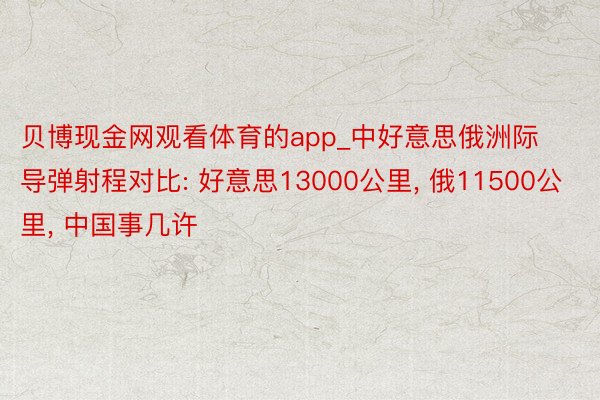 贝博现金网观看体育的app_中好意思俄洲际导弹射程对比: 好意思13000公里, 俄11500公里, 中国事几许